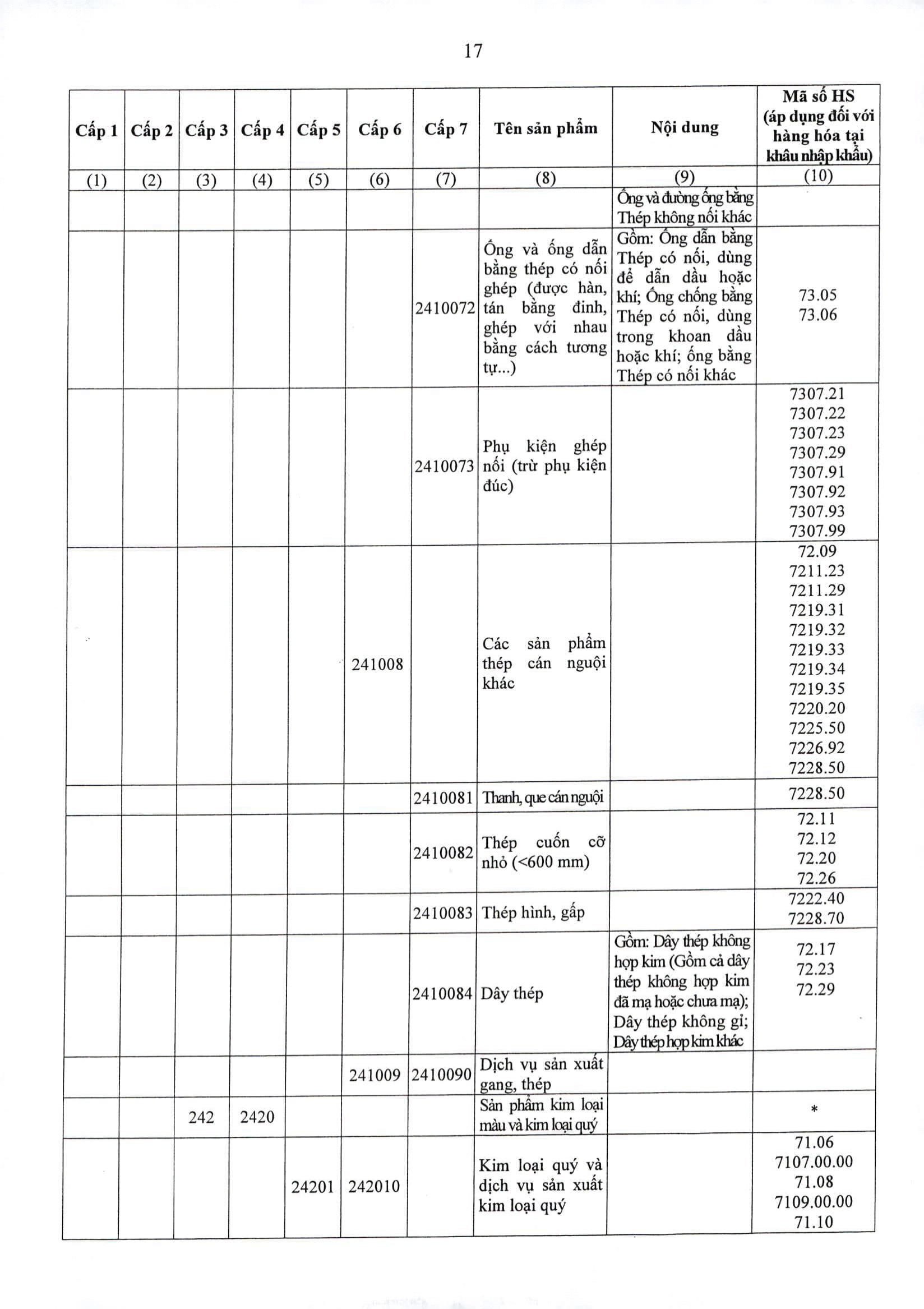 17

| Cấp 1 | Cấp 2 | Cấp 3 | Cấp 4 | Cấp 5 | Cấp 6 | Cấp 7 | Tên sản phẩm | Nội dung | Mã số HS (áp dụng đối với hàng hóa tại khâu nhập khẩu) |
|---|---|---|---|---|---|---|---|---|---|
| (1) | (2) | (3) | (4) | (5) | (6) | (7) | (8) | (9) | (10) |
| | | | | | | | | Ống và đường ống bằng Thép không nối khác | |
| | | | | | | 2410072 | Ống và ống dẫn bằng thép có nối ghép (được hàn, tán bằng đinh, ghép với nhau bằng cách tương tự...) | Gồm: Ống dẫn bằng Thép có nối, dùng để dẫn dầu hoặc khí; Ống chống bằng Thép có nối, dùng trong khoan dầu hoặc khí; ống bằng Thép có nối khác | 73.05 73.06 |
| | | | | | | 2410073 | Phụ kiện ghép nối (trừ phụ kiện đúc) | | 7307.21 7307.22 7307.23 7307.29 7307.91 7307.92 7307.93 7307.99 |
| | | | | | 241008 | | Các sản phẩm thép cán nguội khác | | 72.09 7211.23 7211.29 7219.31 7219.32 7219.33 7219.34 7219.35 7220.20 7225.50 7226.92 7228.50 |
| | | | | | | 2410081 | Thanh, que cán nguội | | 7228.50 |
| | | | | | | 2410082 | Thép cuốn cỡ nhỏ (<600 mm) | | 72.11 72.12 72.20 72.26 |
| | | | | | | 2410083 | Thép hình, gấp | | 7222.40 7228.70 |
| | | | | | | 2410084 | Dây thép | Gồm: Dây thép không hợp kim (Gồm cả dây thép không hợp kim đã mạ hoặc chưa mạ); Dây thép không gỉ; Dây thép hợp kim khác | 72.17 72.23 72.29 |
| | | | | | 241009 | 2410090 | Dịch vụ sản xuất gang, thép | | |
| | | 242 | 2420 | | | | Sản phẩm kim loại màu và kim loại quý | | * |
| | | | | 24201 | 242010 | | Kim loại quý và dịch vụ sản xuất kim loại quý | | 71.06 7107.00.00 71.08 7109.00.00 71.10 |